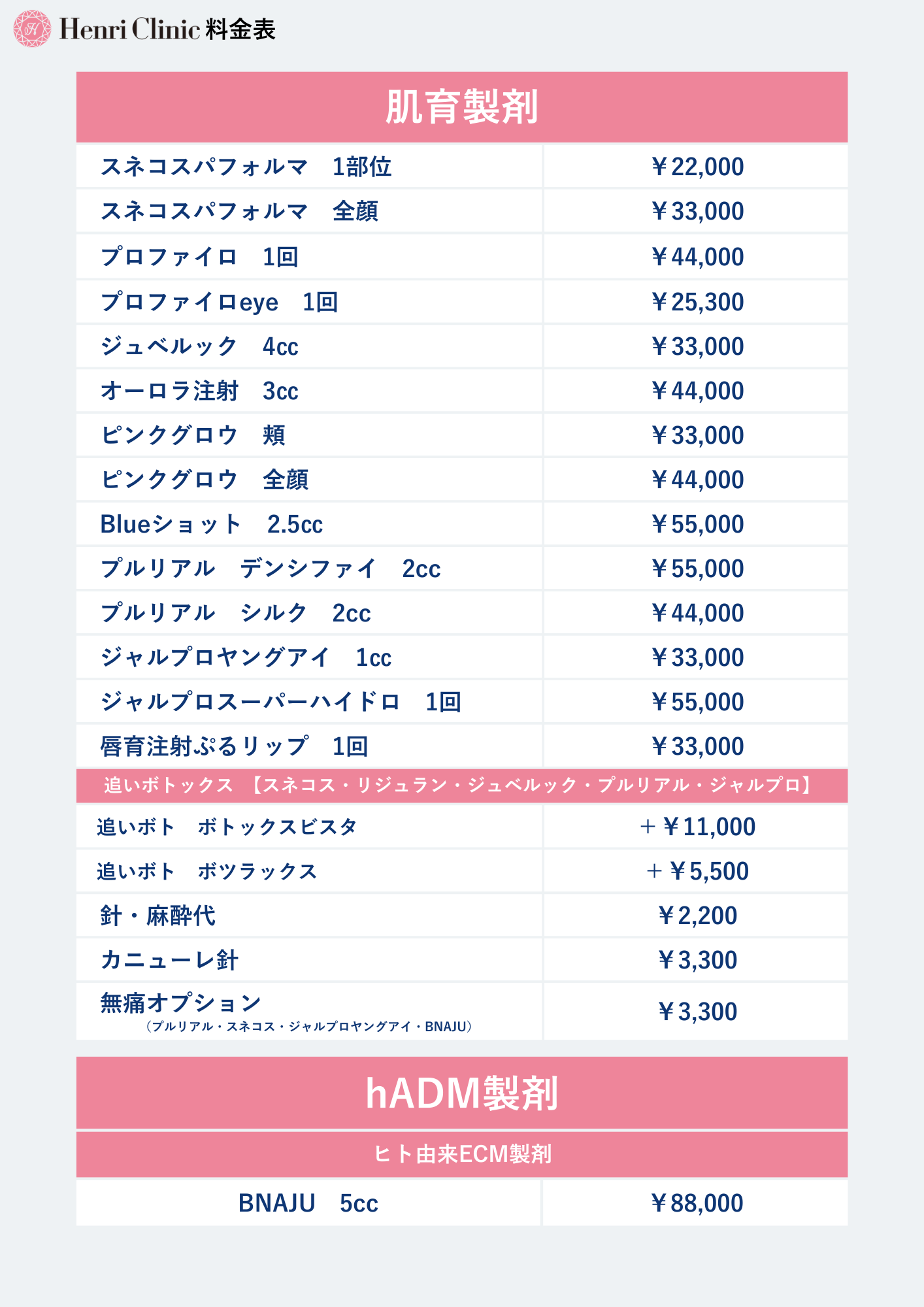 Henri Clinic 料金表

肌育製剤

| スネコスパフォルマ 1部位 | ￥22,000 |
|---|---|
| スネコスパフォルマ 全顔 | ￥33,000 |
| プロファイロ 1回 | ￥44,000 |
| プロファイロeye 1回 | ￥25,300 |
| ジュベルック 4cc | ￥33,000 |
| オーロラ注射 3cc | ￥44,000 |
| ピンクグロウ 頬 | ￥33,000 |
| ピンクグロウ 全顔 | ￥44,000 |
| Blueショット 2.5cc | ￥55,000 |
| プルリアル デンシファイ 2cc | ￥55,000 |
| プルリアル シルク 2cc | ￥44,000 |
| ジャルプロヤングアイ 1cc | ￥33,000 |
| ジャルプロスーパーハイドロ 1回 | ￥55,000 |
| 唇育注射ぷるリップ 1回 | ￥33,000 |
| 追いボトックス 【スネコス・リジュラン・ジュベルック・プルリアル・ジャルプロ】 | |
| 追いボト ボトックスビスタ | ＋￥11,000 |
| 追いボト ボツラックス | ＋￥5,500 |
| 針・麻酔代 | ￥2,200 |
| カニューレ針 | ￥3,300 |
| 無痛オプション （プルリアル・スネコス・ジャルプロヤングアイ・BNAJU） | ￥3,300 |

hADM製剤

ヒト由来ECM製剤

| BNAJU 5cc | ￥88,000 |
|---|---|